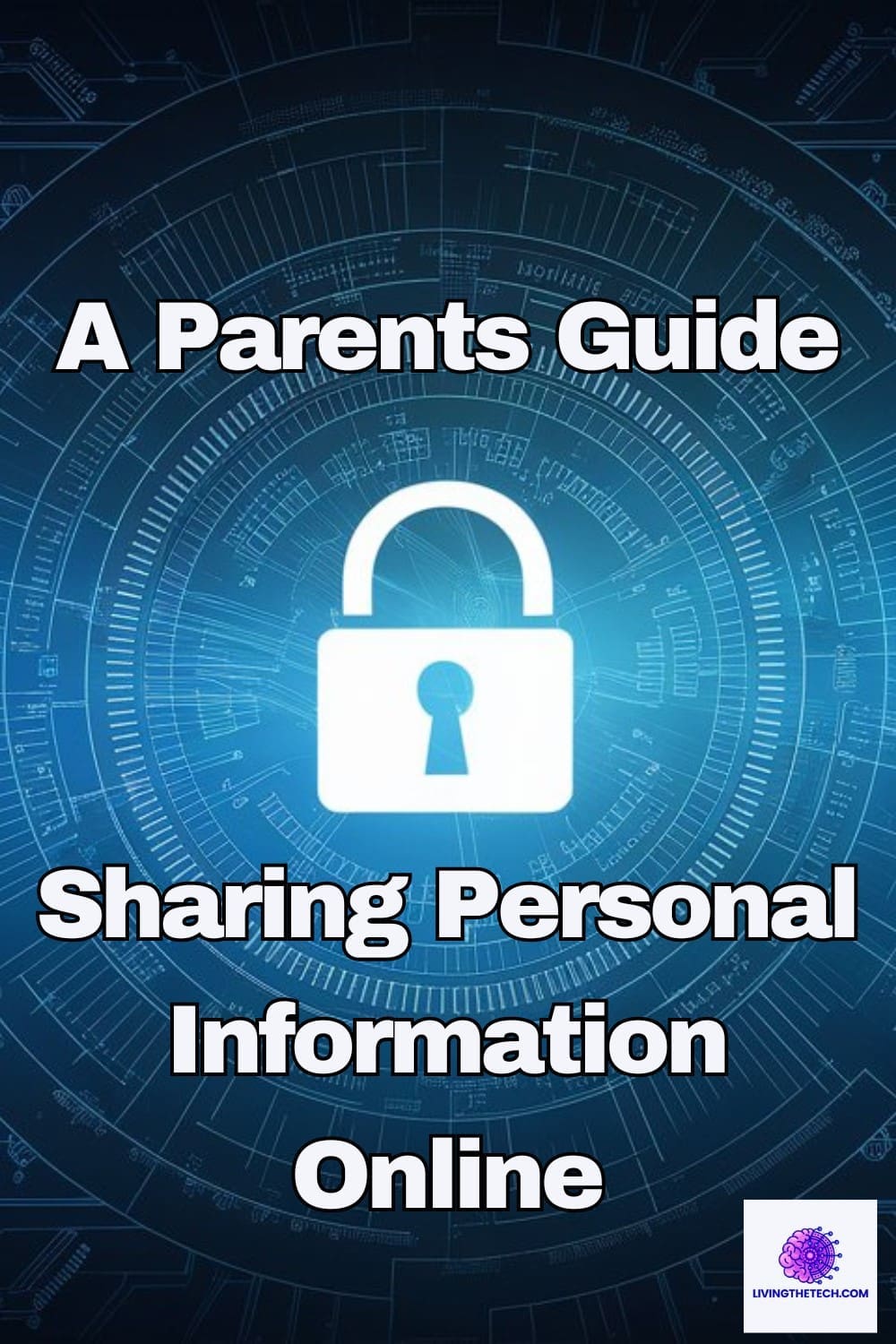 A Parents Guide

Sharing Personal Information Online

LIVINGTHETECH.COM